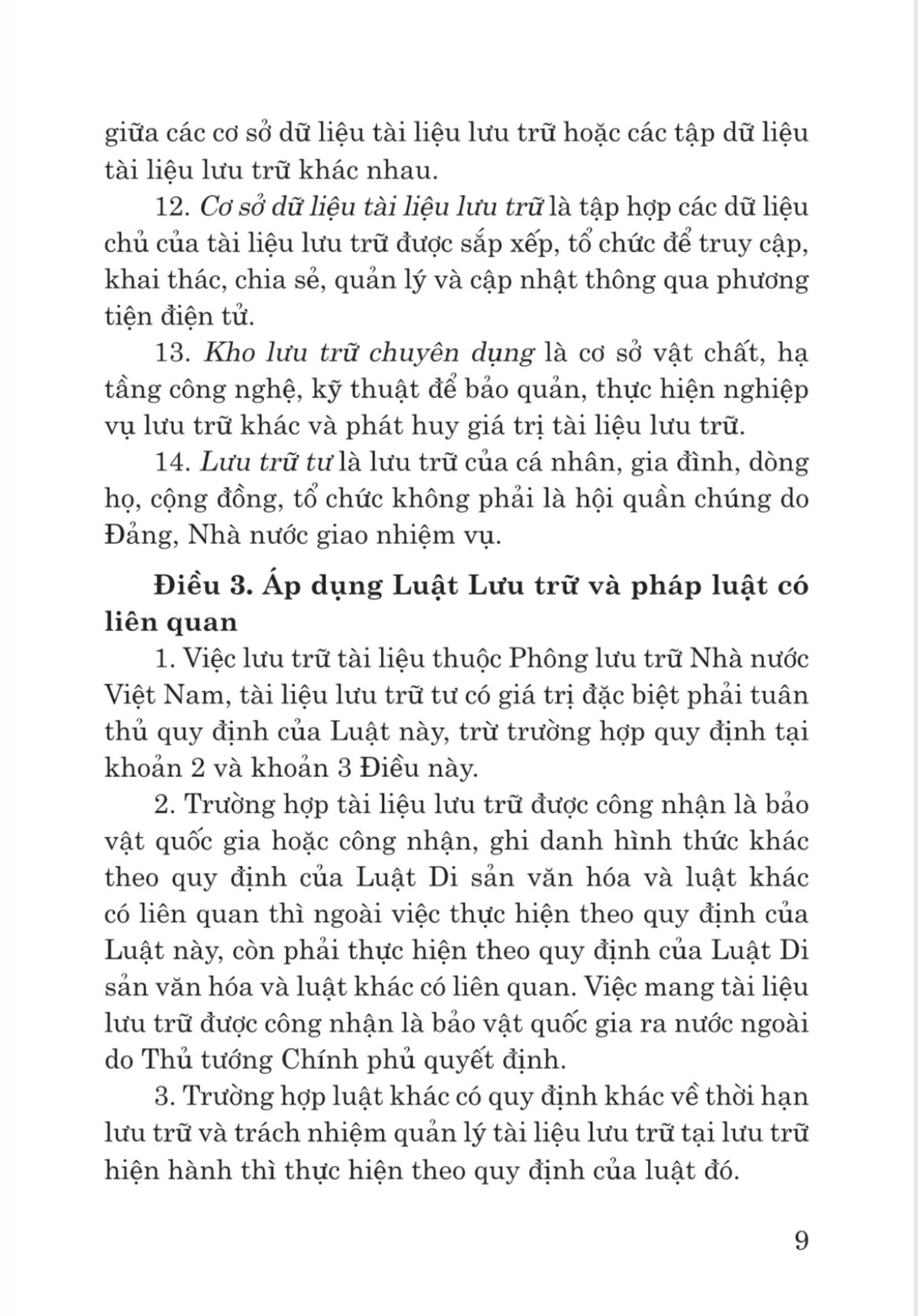 giữa các cơ sở dữ liệu tài liệu lưu trữ hoặc các tập dữ liệu tài liệu lưu trữ khác nhau.

12. Cơ sở dữ liệu tài liệu lưu trữ là tập hợp các dữ liệu chủ của tài liệu lưu trữ được sắp xếp, tổ chức để truy cập, khai thác, chia sẻ, quản lý và cập nhật thông qua phương tiện điện tử.

13. Kho lưu trữ chuyên dụng là cơ sở vật chất, hạ tầng công nghệ, kỹ thuật để bảo quản, thực hiện nghiệp vụ lưu trữ khác và phát huy giá trị tài liệu lưu trữ.

14. Lưu trữ tư là lưu trữ của cá nhân, gia đình, dòng họ, cộng đồng, tổ chức không phải là hội quần chúng do Đảng, Nhà nước giao nhiệm vụ.

Điều 3. Áp dụng Luật Lưu trữ và pháp luật có liên quan

1. Việc lưu trữ tài liệu thuộc Phông lưu trữ Nhà nước Việt Nam, tài liệu lưu trữ tư có giá trị đặc biệt phải tuân thủ quy định của Luật này, trừ trường hợp quy định tại khoản 2 và khoản 3 Điều này.

2. Trường hợp tài liệu lưu trữ được công nhận là bảo vật quốc gia hoặc công nhận, ghi danh hình thức khác theo quy định của Luật Di sản văn hóa và luật khác có liên quan thì ngoài việc thực hiện theo quy định của Luật này, còn phải thực hiện theo quy định của Luật Di sản văn hóa và luật khác có liên quan. Việc mang tài liệu lưu trữ được công nhận là bảo vật quốc gia ra nước ngoài do Thủ tướng Chính phủ quyết định.

3. Trường hợp luật khác có quy định khác về thời hạn lưu trữ và trách nhiệm quản lý tài liệu lưu trữ tại lưu trữ hiện hành thì thực hiện theo quy định của luật đó.

9